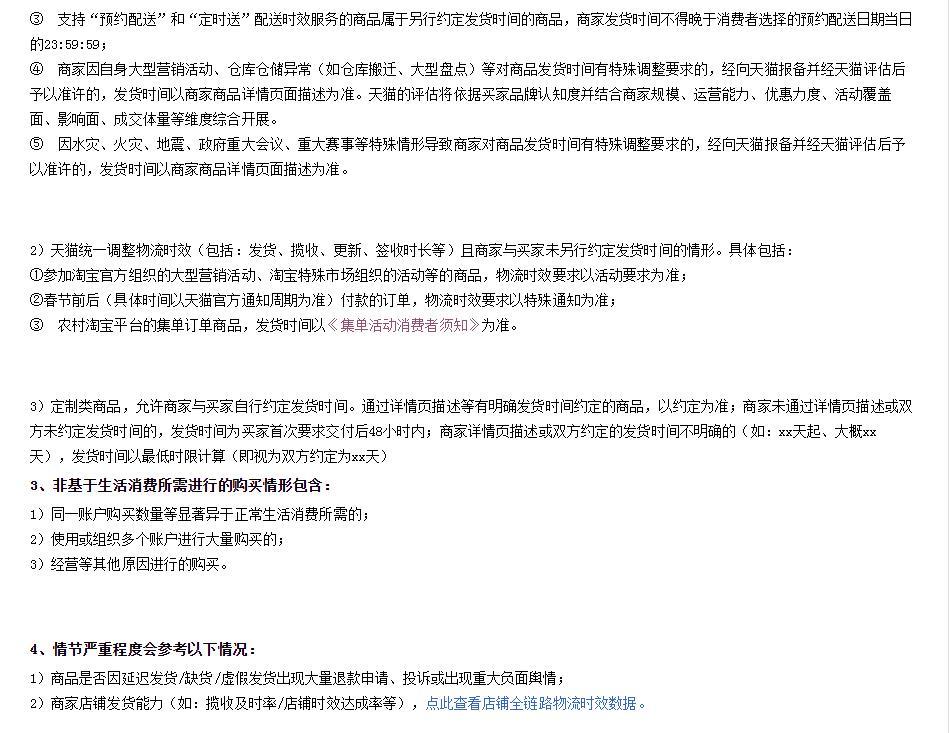 ③ 支持“预约配送”和“定时送”配送时效服务的商品属于另行约定发货时间的商品，商家发货时间不得晚于消费者选择的预约配送日期当日的23:59:59；
④ 商家因自身大型营销活动、仓库仓储异常（如仓库搬迁、大型盘点）等对商品发货时间有特殊调整要求的，经向天猫报备并经天猫评估后予以准许的，发货时间以商家商品详情页面描述为准。天猫的评估将依据买家品牌认知度并结合商家规模、运营能力、优惠力度、活动覆盖面、影响面、成交体量等维度综合开展。
⑤ 因水灾、火灾、地震、政府重大会议、重大赛事等特殊情形导致商家对商品发货时间有特殊调整要求的，经向天猫报备并经天猫评估后予以准许的，发货时间以商家商品详情页面描述为准。

2）天猫统一调整物流时效（包括：发货、揽收、更新、签收时长等）且商家与买家未另行约定发货时间的情形。具体包括：
①参加淘宝官方组织的大型营销活动、淘宝特殊市场组织的活动等的商品，物流时效要求以活动要求为准；
②春节前后（具体时间以天猫官方通知周期为准）付款的订单，物流时效要求以特殊通知为准；
③ 农村淘宝平台的集单订单商品，发货时间以《集单活动消费者须知》为准。

3）定制类商品，允许商家与买家自行约定发货时间。通过详情页描述等有明确发货时间约定的商品，以约定为准；商家未通过详情页描述或双方未约定发货时间的，发货时间为买家首次要求交付后48小时内；商家详情页描述或双方约定的发货时间不明确的（如：xx天起、大概xx天），发货时间以最低时限计算（即视为双方约定为xx天）
3、非基于生活消费所需进行的购买情形包含：
1）同一账户购买数量等显著异于正常生活消费所需的；
2）使用或组织多个账户进行大量购买的；
3）经营等其他原因进行的购买。

4、情节严重程度会参考以下情况：
1）商品是否因延迟发货/缺货/虚假发货出现大量退款申请、投诉或出现重大负面舆情；
2）商家店铺发货能力（如：揽收及时率/店铺时效达成率等），点此查看店铺全链路物流时效数据。